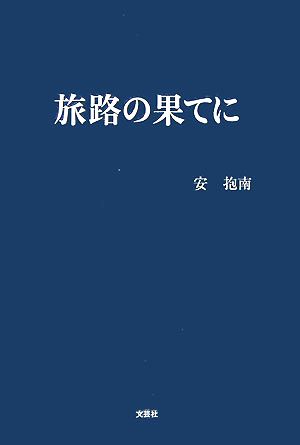 旅路の果てに

安　抱南

文芸社